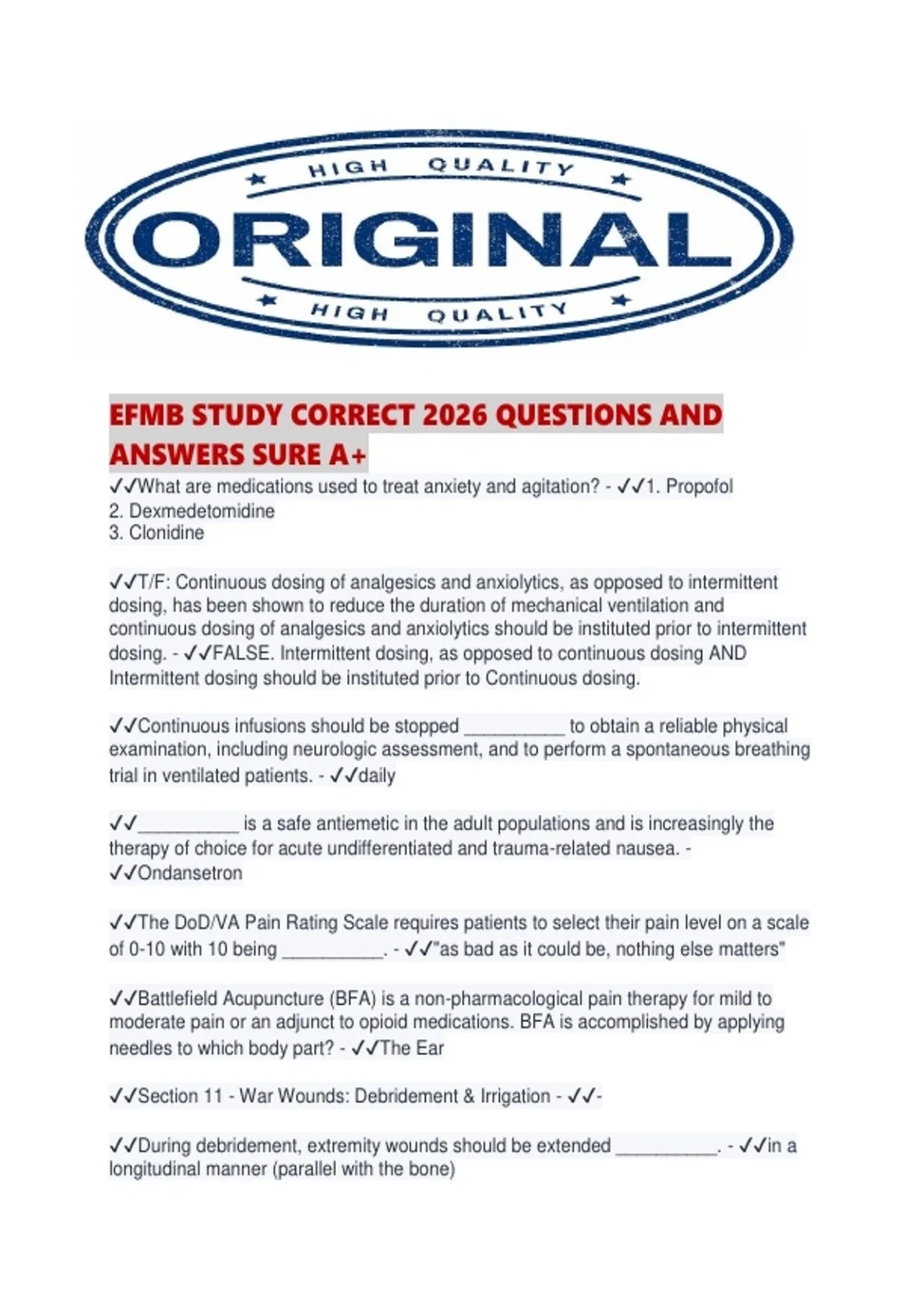 HIGH QUALITY

ORIGINAL

HIGH QUALITY

EFMB STUDY CORRECT 2026 QUESTIONS AND ANSWERS SURE A+

✓✓What are medications used to treat anxiety and agitation? - ✓✓1. Propofol
2. Dexmedetomidine
3. Clonidine

✓✓T/F: Continuous dosing of analgesics and anxiolytics, as opposed to intermittent dosing, has been shown to reduce the duration of mechanical ventilation and continuous dosing of analgesics and anxiolytics should be instituted prior to intermittent dosing. - ✓✓FALSE. Intermittent dosing, as opposed to continuous dosing AND Intermittent dosing should be instituted prior to Continuous dosing.

✓✓Continuous infusions should be stopped __________ to obtain a reliable physical examination, including neurologic assessment, and to perform a spontaneous breathing trial in ventilated patients. - ✓✓daily

✓✓__________ is a safe antiemetic in the adult populations and is increasingly the therapy of choice for acute undifferentiated and trauma-related nausea. - ✓✓Ondansetron

✓✓The DoD/VA Pain Rating Scale requires patients to select their pain level on a scale of 0-10 with 10 being __________. - ✓✓"as bad as it could be, nothing else matters"

✓✓Battlefield Acupuncture (BFA) is a non-pharmacological pain therapy for mild to moderate pain or an adjunct to opioid medications. BFA is accomplished by applying needles to which body part? - ✓✓The Ear

✓✓Section 11 - War Wounds: Debridement & Irrigation - ✓✓-

✓✓During debridement, extremity wounds should be extended __________. - ✓✓in a longitudinal manner (parallel with the bone)